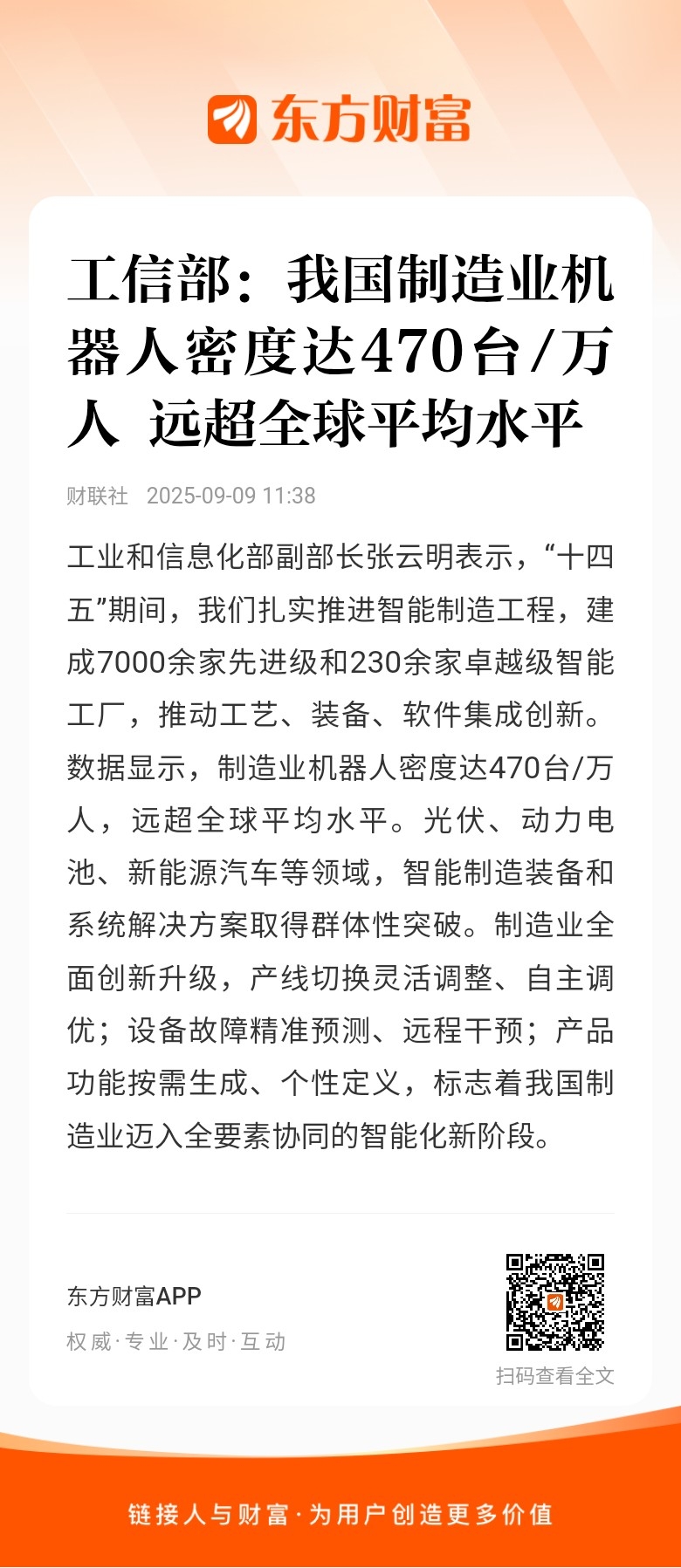 东方财富

工信部：我国制造业机器人密度达470台/万人 远超全球平均水平

财联社 2025-09-09 11:38

工业和信息化部副部长张云明表示，“十四五”期间，我们扎实推进智能制造工程，建成7000余家先进级和230余家卓越级智能工厂，推动工艺、装备、软件集成创新。数据显示，制造业机器人密度达470台/万人，远超全球平均水平。光伏、动力电池、新能源汽车等领域，智能制造装备和系统解决方案取得群体性突破。制造业全面创新升级，产线切换灵活调整、自主调优；设备故障精准预测、远程干预；产品功能按需生成、个性定义，标志着我国制造业迈入全要素协同的智能化新阶段。

东方财富APP
权威·专业·及时·互动

扫码查看全文

链接人与财富·为用户创造更多价值